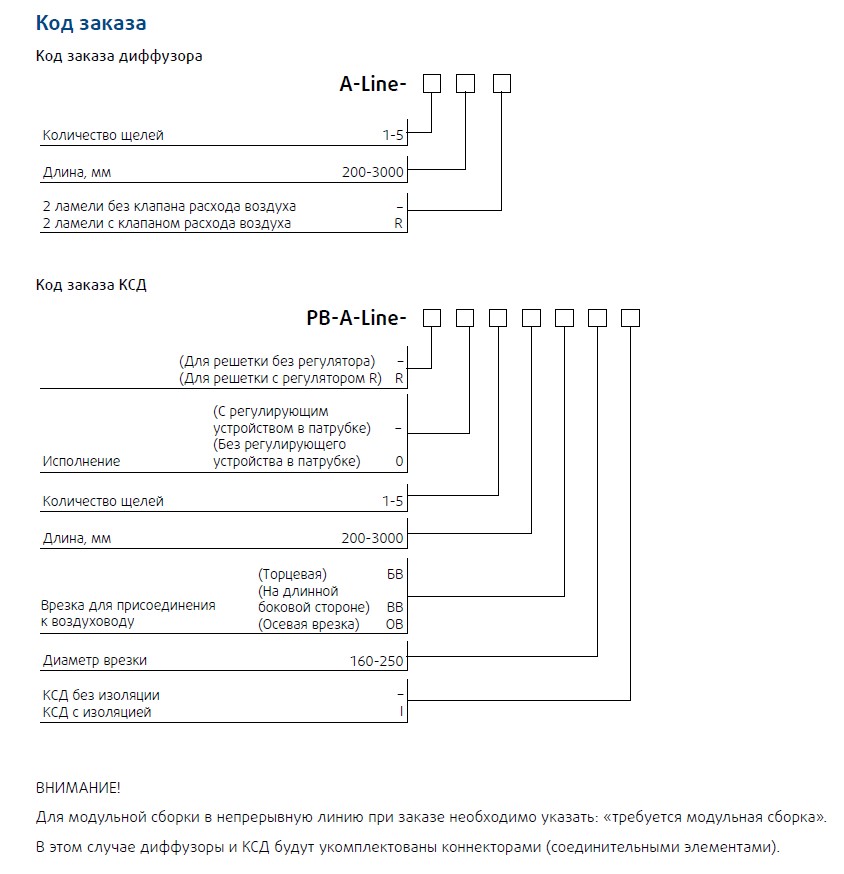 Код заказа

Код заказа диффузора

A-Line-

Количество щелей 1-5

Длина, мм 200-3000

2 ламели без клапана расхода воздуха –
2 ламели с клапаном расхода воздуха R

Код заказа КСД

PB-A-Line-

(Для решетки без регулятора) –
(Для решетки с регулятором R) R

Исполнение
(С регулирующим устройством в патрубке) –
(Без регулирующего устройства в патрубке) 0

Количество щелей 1-5

Длина, мм 200-3000

Врезка для присоединения к воздуховоду
(Торцевая) БВ
(На длинной боковой стороне) ВВ
(Осевая врезка) ОВ

Диаметр врезки 160-250

КСД без изоляции –
КСД с изоляцией I

ВНИМАНИЕ!

Для модульной сборки в непрерывную линию при заказе необходимо указать: «требуется модульная сборка».

В этом случае диффузоры и КСД будут укомплектованы коннекторами (соединительными элементами).